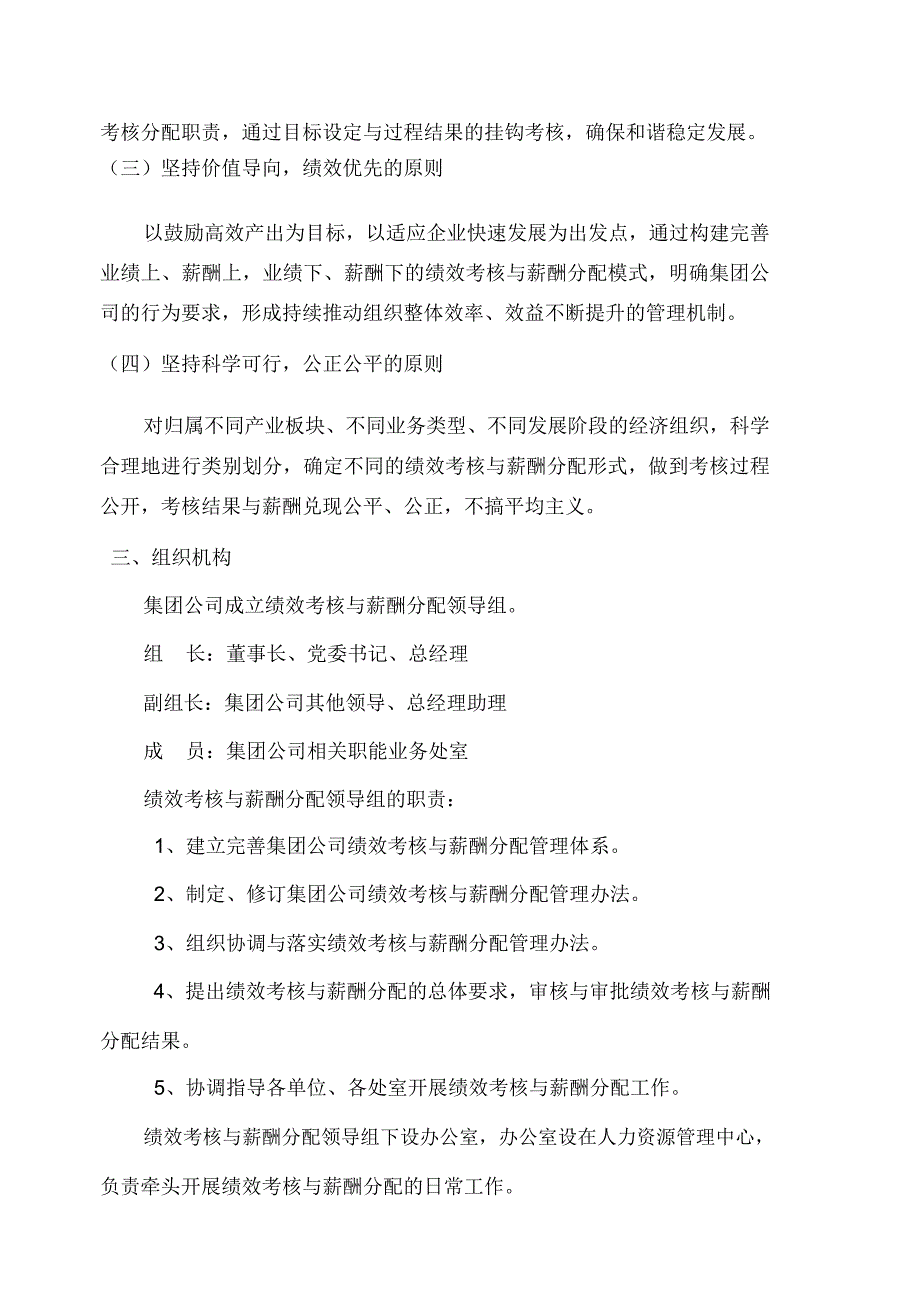 考核分配职责，通过目标设定与过程结果的挂钩考核，确保和谐稳定发展。
（三）坚持价值导向，绩效优先的原则

以鼓励高效产出为目标，以适应企业快速发展为出发点，通过构建完善业绩上、薪酬上，业绩下、薪酬下的绩效考核与薪酬分配模式，明确集团公司的行为要求，形成持续推动组织整体效率、效益不断提升的管理机制。

（四）坚持科学可行，公正公平的原则

对归属不同产业板块、不同业务类型、不同发展阶段的经济组织，科学合理地进行类别划分，确定不同的绩效考核与薪酬分配形式，做到考核过程公开，考核结果与薪酬兑现公平、公正，不搞平均主义。

三、组织机构

集团公司成立绩效考核与薪酬分配领导组。

组　长：董事长、党委书记、总经理

副组长：集团公司其他领导、总经理助理

成　员：集团公司相关职能业务处室

绩效考核与薪酬分配领导组的职责：

1、建立完善集团公司绩效考核与薪酬分配管理体系。

2、制定、修订集团公司绩效考核与薪酬分配管理办法。

3、组织协调与落实绩效考核与薪酬分配管理办法。

4、提出绩效考核与薪酬分配的总体要求，审核与审批绩效考核与薪酬分配结果。

5、协调指导各单位、各处室开展绩效考核与薪酬分配工作。

绩效考核与薪酬分配领导组下设办公室，办公室设在人力资源管理中心，负责牵头开展绩效考核与薪酬分配的日常工作。